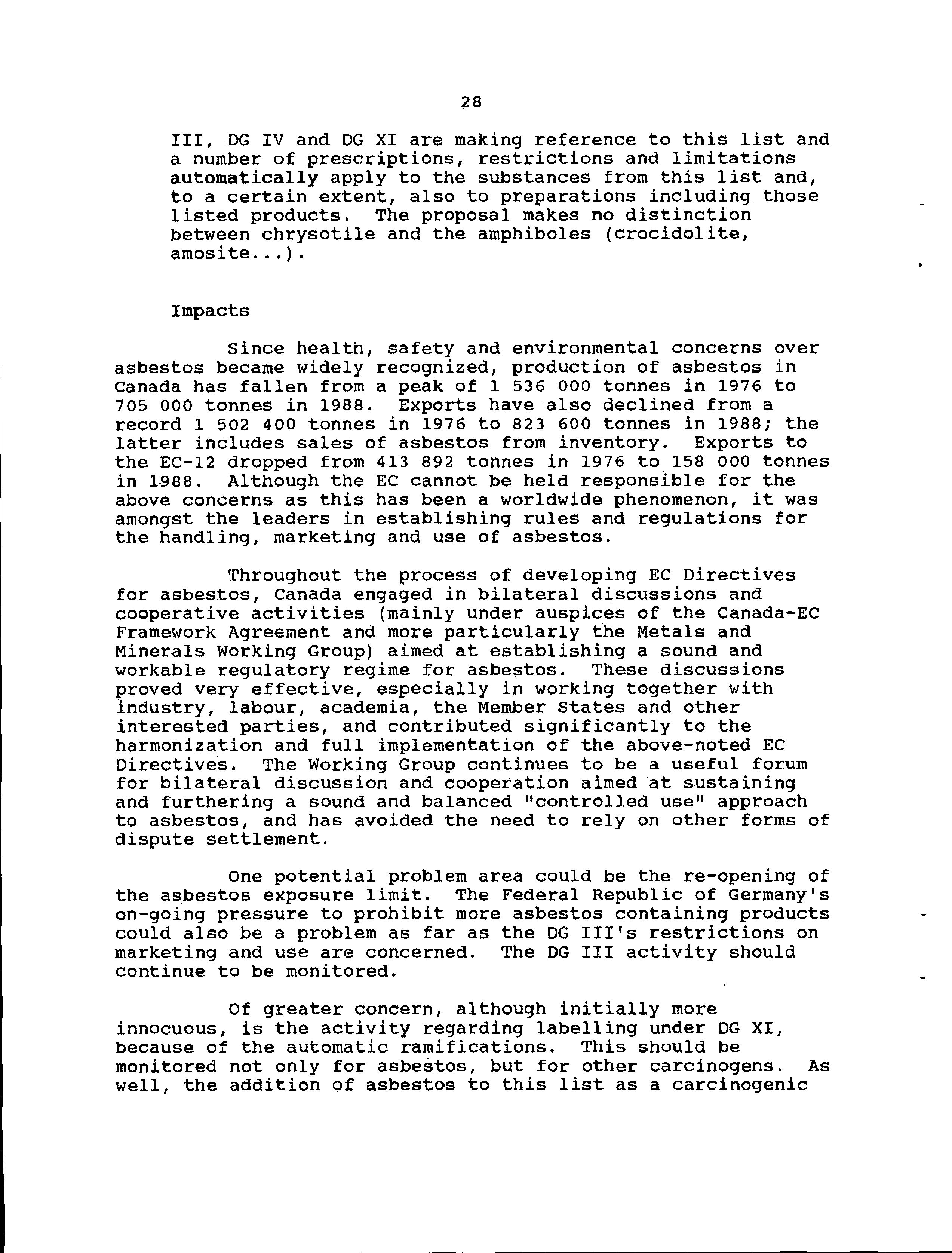 28

III, DG IV and DG XI are making reference to this list and a number of prescriptions, restrictions and limitations automatically apply to the substances from this list and, to a certain extent, also to preparations including those listed products. The proposal makes no distinction between chrysotile and the amphiboles (crocidolite, amosite...).

Impacts

Since health, safety and environmental concerns over asbestos became widely recognized, production of asbestos in Canada has fallen from a peak of 1 536 000 tonnes in 1976 to 705 000 tonnes in 1988. Exports have also declined from a record 1 502 400 tonnes in 1976 to 823 600 tonnes in 1988; the latter includes sales of asbestos from inventory. Exports to the EC-12 dropped from 413 892 tonnes in 1976 to 158 000 tonnes in 1988. Although the EC cannot be held responsible for the above concerns as this has been a worldwide phenomenon, it was amongst the leaders in establishing rules and regulations for the handling, marketing and use of asbestos.

Throughout the process of developing EC Directives for asbestos, Canada engaged in bilateral discussions and cooperative activities (mainly under auspices of the Canada-EC Framework Agreement and more particularly the Metals and Minerals Working Group) aimed at establishing a sound and workable regulatory regime for asbestos. These discussions proved very effective, especially in working together with industry, labour, academia, the Member States and other interested parties, and contributed significantly to the harmonization and full implementation of the above-noted EC Directives. The Working Group continues to be a useful forum for bilateral discussion and cooperation aimed at sustaining and furthering a sound and balanced "controlled use" approach to asbestos, and has avoided the need to rely on other forms of dispute settlement.

One potential problem area could be the re-opening of the asbestos exposure limit. The Federal Republic of Germany's on-going pressure to prohibit more asbestos containing products could also be a problem as far as the DG III's restrictions on marketing and use are concerned. The DG III activity should continue to be monitored.

Of greater concern, although initially more innocuous, is the activity regarding labelling under DG XI, because of the automatic ramifications. This should be monitored not only for asbestos, but for other carcinogens. As well, the addition of asbestos to this list as a carcinogenic